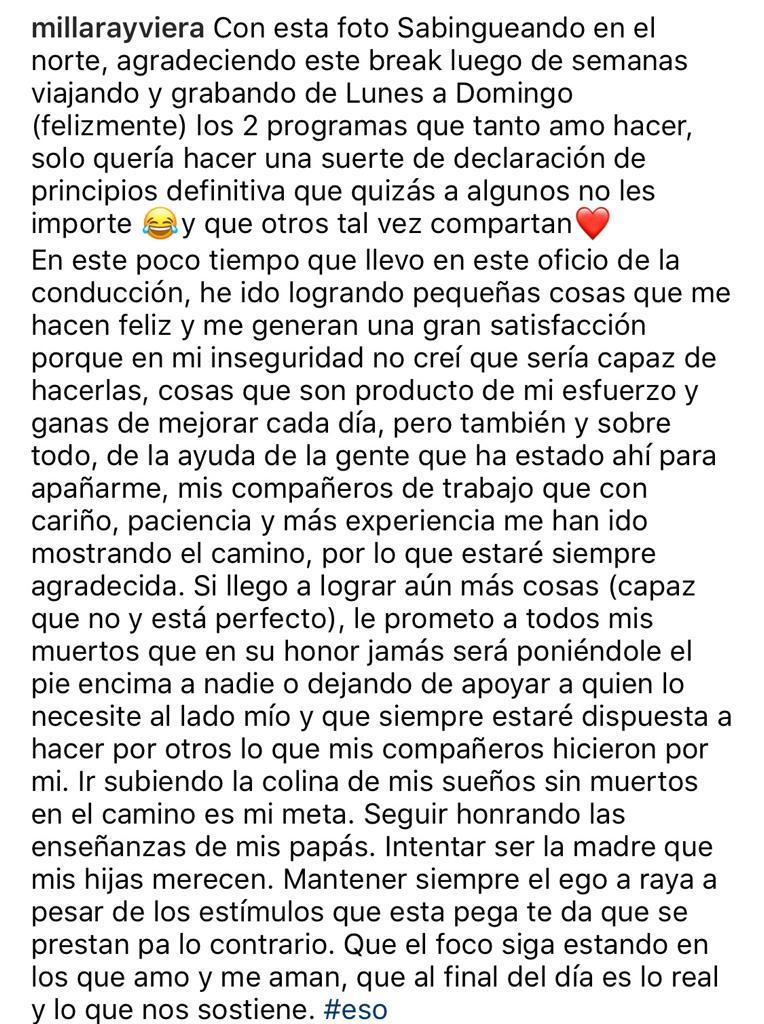 millarayviera Con esta foto Sabingueando en el norte, agradeciendo este break luego de semanas viajando y grabando de Lunes a Domingo (felizmente) los 2 programas que tanto amo hacer, solo quería hacer una suerte de declaración de principios definitiva que quizás a algunos no les importe 😂y que otros tal vez compartan❤️
En este poco tiempo que llevo en este oficio de la conducción, he ido logrando pequeñas cosas que me hacen feliz y me generan una gran satisfacción porque en mi inseguridad no creí que sería capaz de hacerlas, cosas que son producto de mi esfuerzo y ganas de mejorar cada día, pero también y sobre todo, de la ayuda de la gente que ha estado ahí para apañarme, mis compañeros de trabajo que con cariño, paciencia y más experiencia me han ido mostrando el camino, por lo que estaré siempre agradecida. Si llego a lograr aún más cosas (capaz que no y está perfecto), le prometo a todos mis muertos que en su honor jamás será poniéndole el pie encima a nadie o dejando de apoyar a quien lo necesite al lado mío y que siempre estaré dispuesta a hacer por otros lo que mis compañeros hicieron por mi. Ir subiendo la colina de mis sueños sin muertos en el camino es mi meta. Seguir honrando las enseñanzas de mis papás. Intentar ser la madre que mis hijas merecen. Mantener siempre el ego a raya a pesar de los estímulos que esta pega te da que se prestan pa lo contrario. Que el foco siga estando en los que amo y me aman, que al final del día es lo real y lo que nos sostiene. #eso